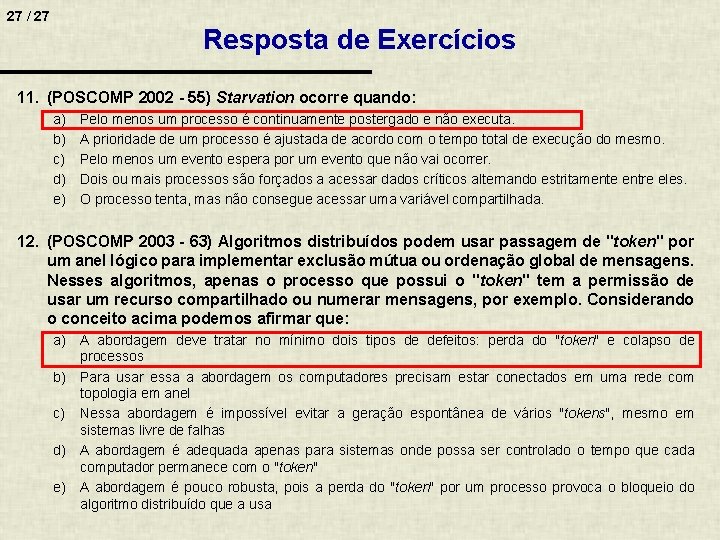 27 / 27

Resposta de Exercícios

11. (POSCOMP 2002 - 55) Starvation ocorre quando:

a) Pelo menos um processo é continuamente postergado e não executa.
b) A prioridade de um processo é ajustada de acordo com o tempo total de execução do mesmo.
c) Pelo menos um evento espera por um evento que não vai ocorrer.
d) Dois ou mais processos são forçados a acessar dados críticos alternando estritamente entre eles.
e) O processo tenta, mas não consegue acessar uma variável compartilhada.

12. (POSCOMP 2003 - 63) Algoritmos distribuídos podem usar passagem de "token" por um anel lógico para implementar exclusão mútua ou ordenação global de mensagens. Nesses algoritmos, apenas o processo que possui o "token" tem a permissão de usar um recurso compartilhado ou numerar mensagens, por exemplo. Considerando o conceito acima podemos afirmar que:

a) A abordagem deve tratar no mínimo dois tipos de defeitos: perda do "token" e colapso de processos
b) Para usar essa a abordagem os computadores precisam estar conectados em uma rede com topologia em anel
c) Nessa abordagem é impossível evitar a geração espontânea de vários "tokens", mesmo em sistemas livre de falhas
d) A abordagem é adequada apenas para sistemas onde possa ser controlado o tempo que cada computador permanece com o "token"
e) A abordagem é pouco robusta, pois a perda do "token" por um processo provoca o bloqueio do algoritmo distribuído que a usa